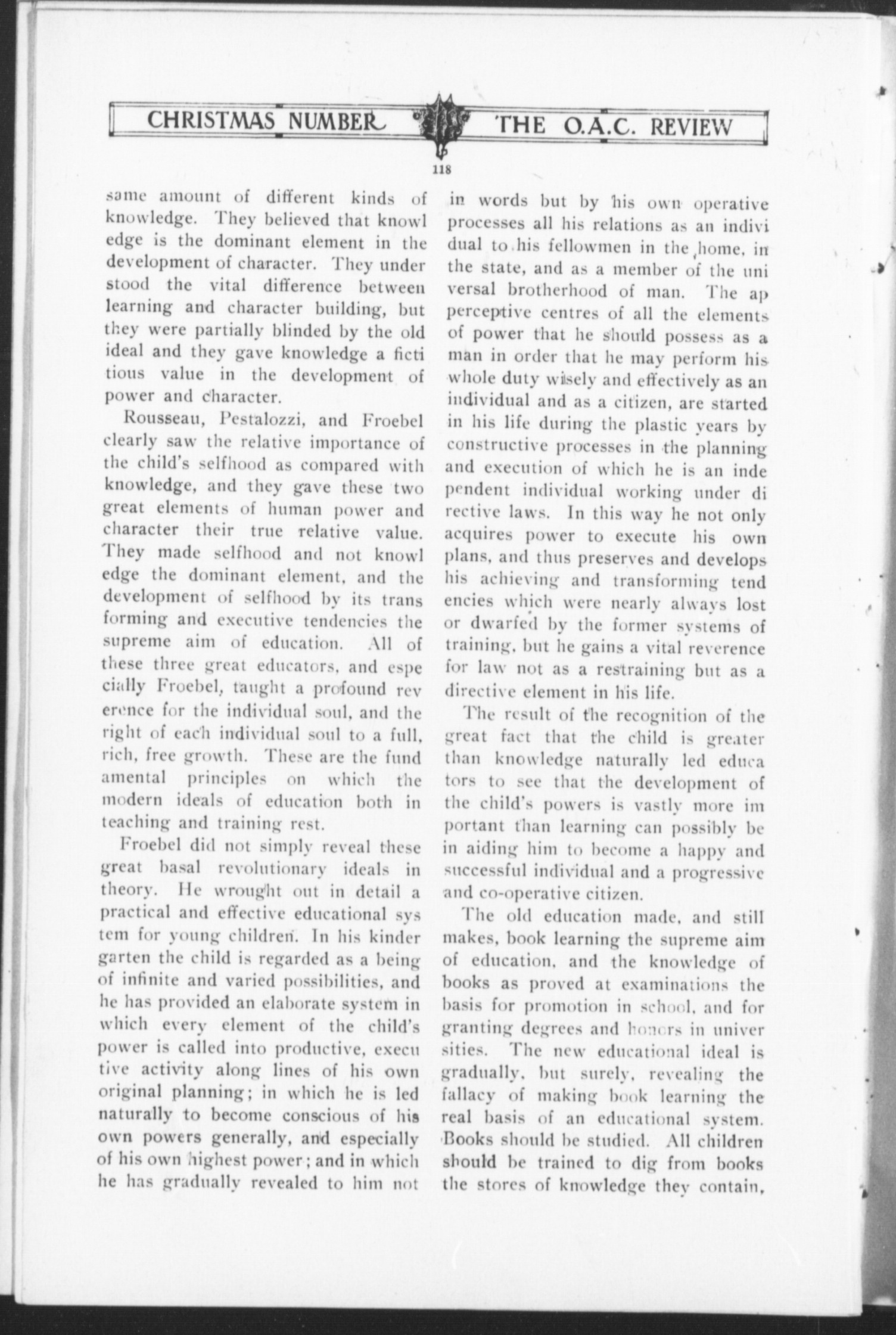 CHRISTMAS NUMBER THE O.A.C. REVIEW

118

same amount of different kinds of knowledge. They believed that knowledge is the dominant element in the development of character. They understood the vital difference between learning and character building, but they were partially blinded by the old ideal and they gave knowledge a fictitious value in the development of power and character.

Rousseau, Pestalozzi, and Froebel clearly saw the relative importance of the child's selfhood as compared with knowledge, and they gave these two great elements of human power and character their true relative value. They made selfhood and not knowledge the dominant element, and the development of selfhood by its transforming and executive tendencies the supreme aim of education. All of these three great educators, and especially Froebel, taught a profound reverence for the individual soul, and the right of each individual soul to a full, rich, free growth. These are the fundamental principles on which the modern ideals of education both in teaching and training rest.

Froebel did not simply reveal these great basal revolutionary ideals in theory. He wrought out in detail a practical and effective educational system for young children. In his kindergarten the child is regarded as a being of infinite and varied possibilities, and he has provided an elaborate system in which every element of the child's power is called into productive, executive activity along lines of his own original planning; in which he is led naturally to become conscious of his own powers generally, and especially of his own highest power; and in which he has gradually revealed to him not in words but by his own operative processes all his relations as an individual to his fellowmen in the home, in the state, and as a member of the universal brotherhood of man. The apperceptive centres of all the elements of power that he should possess as a man in order that he may perform his whole duty wisely and effectively as an individual and as a citizen, are started in his life during the plastic years by constructive processes in the planning and execution of which he is an independent individual working under directive laws. In this way he not only acquires power to execute his own plans, and thus preserves and develops his achieving and transforming tendencies which were nearly always lost or dwarfed by the former systems of training, but he gains a vital reverence for law not as a restraining but as a directive element in his life.

The result of the recognition of the great fact that the child is greater than knowledge naturally led educators to see that the development of the child's powers is vastly more important than learning can possibly be in aiding him to become a happy and successful individual and a progressive and co-operative citizen.

The old education made, and still makes, book learning the supreme aim of education, and the knowledge of books as proved at examinations the basis for promotion in school, and for granting degrees and honors in universities. The new educational ideal is gradually, but surely, revealing the fallacy of making book learning the real basis of an educational system. Books should be studied. All children should be trained to dig from books the stores of knowledge they contain,